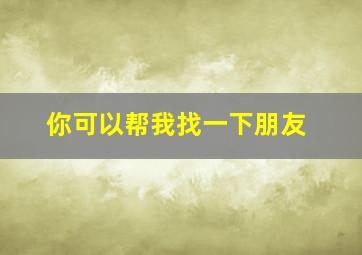 你可以帮我找一下朋友